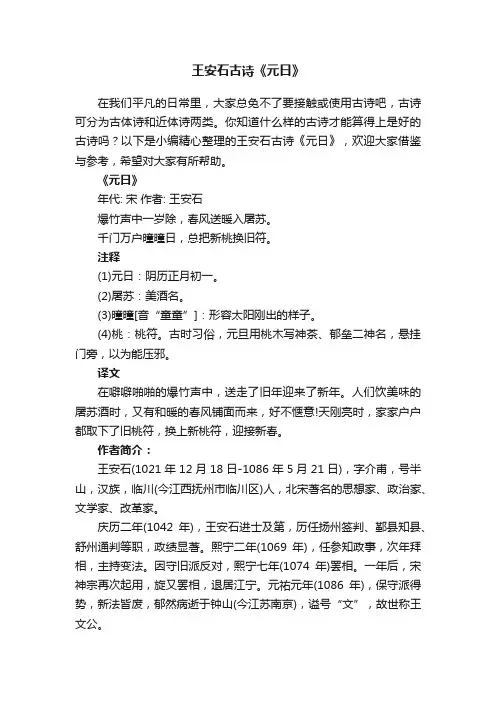 王安石古诗《元日》

在我们平凡的日常里，大家总免不了要接触或使用古诗吧，古诗可分为古体诗和近体诗两类。你知道什么样的古诗才能算得上是好的古诗吗？以下是小编精心整理的王安石古诗《元日》，欢迎大家借鉴与参考，希望对大家有所帮助。

《元日》

年代: 宋 作者: 王安石

爆竹声中一岁除，春风送暖入屠苏。

千门万户曈曈日，总把新桃换旧符。

注释

(1)元日：阴历正月初一。

(2)屠苏：美酒名。

(3)曈曈[音“童童”]：形容太阳刚出的样子。

(4)桃：桃符。古时习俗，元旦用桃木写神荼、郁垒二神名，悬挂门旁，以为能压邪。

译文

在噼噼啪啪的爆竹声中，送走了旧年迎来了新年。人们饮美味的屠苏酒时，又有和暖的春风铺面而来，好不惬意!天刚亮时，家家户户都取下了旧桃符，换上新桃符，迎接新春。

作者简介：

王安石(1021 年 12 月 18 日-1086 年 5 月 21 日)，字介甫，号半山，汉族，临川(今江西抚州市临川区)人，北宋著名的思想家、政治家、文学家、改革家。

庆历二年(1042 年)，王安石进士及第，历任扬州签判、鄞县知县、舒州通判等职，政绩显著。熙宁二年(1069 年)，任参知政事，次年拜相，主持变法。因守旧派反对，熙宁七年(1074 年)罢相。一年后，宋神宗再次起用，旋又罢相，退居江宁。元祐元年(1086 年)，保守派得势，新法皆废，郁然病逝于钟山(今江苏南京)，谥号“文”，故世称王文公。